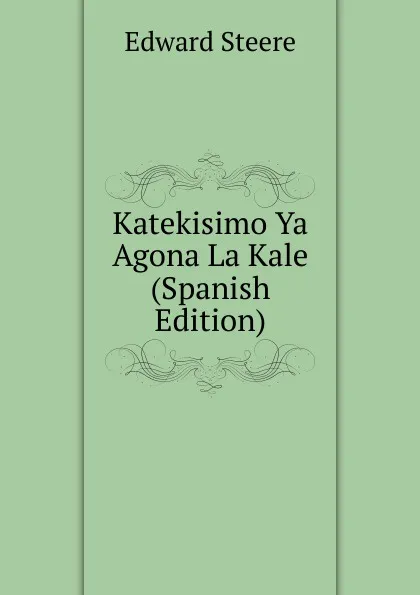 Edward Steere

Katekisimo Ya Agona La Kale (Spanish Edition)